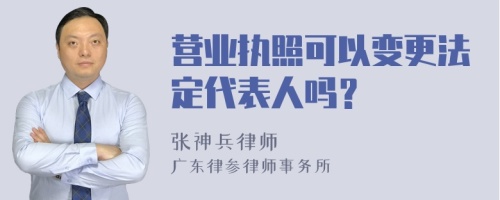 营业执照可以变更法定代表人吗？

张神兵律师
广东律参律师事务所